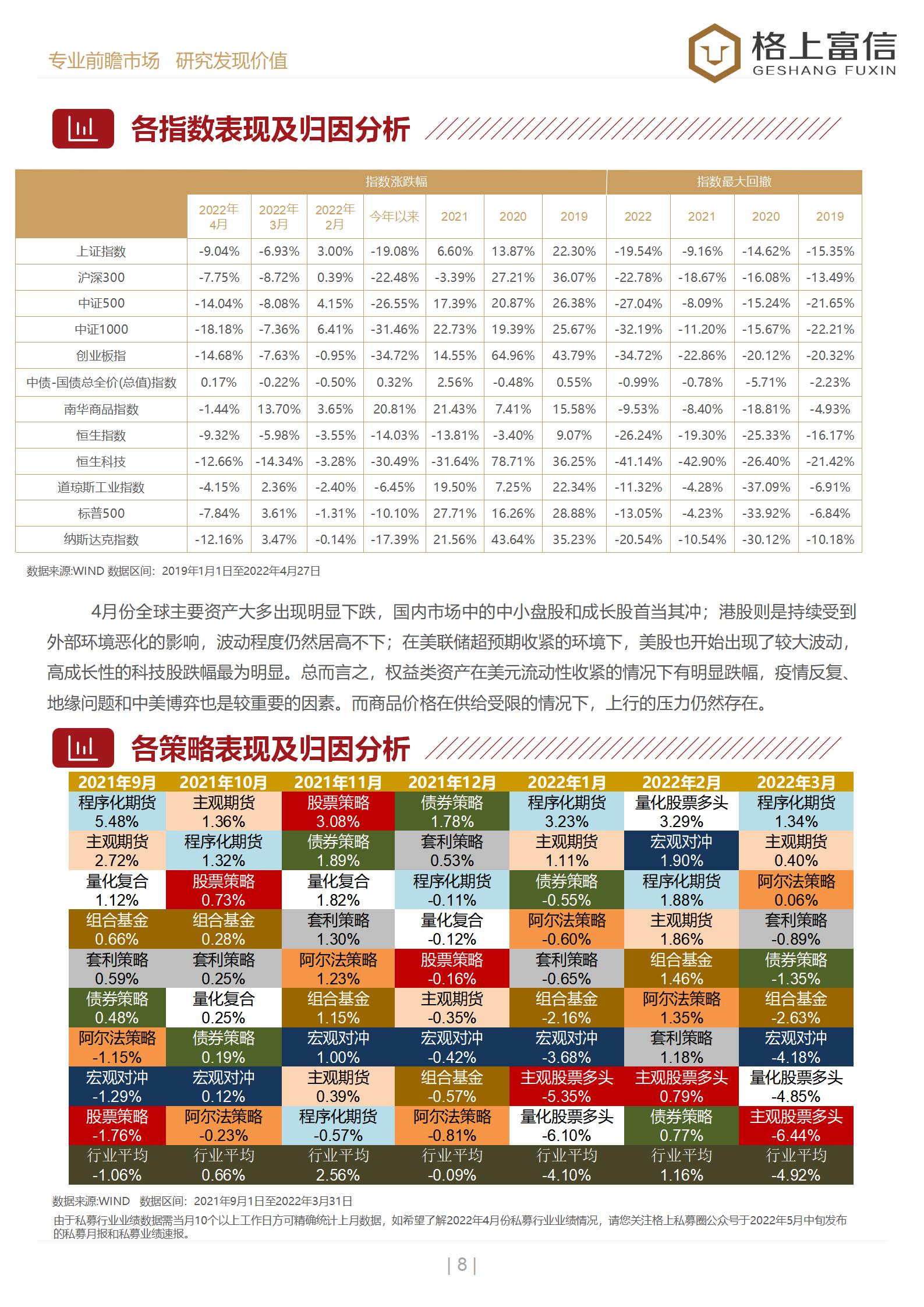 专业前瞻市场 研究发现价值

格上富信
GESHANG FUXIN

各指数表现及归因分析

| | 指数涨跌幅 | | | | | | | 指数最大回撤 | | | |
|---|---|---|---|---|---|---|---|---|---|---|---|
| | 2022年4月 | 2022年3月 | 2022年2月 | 今年以来 | 2021 | 2020 | 2019 | 2022 | 2021 | 2020 | 2019 |
| 上证指数 | -9.04% | -6.93% | 3.00% | -19.08% | 6.60% | 13.87% | 22.30% | -19.54% | -9.16% | -14.62% | -15.35% |
| 沪深300 | -7.75% | -8.72% | 0.39% | -22.48% | -3.39% | 27.21% | 36.07% | -22.78% | -18.67% | -16.08% | -13.49% |
| 中证500 | -14.04% | -8.08% | 4.15% | -26.55% | 17.39% | 20.87% | 26.38% | -27.04% | -8.09% | -15.24% | -21.65% |
| 中证1000 | -18.18% | -7.36% | 6.41% | -31.46% | 22.73% | 19.39% | 25.67% | -32.19% | -11.20% | -15.67% | -22.21% |
| 创业板指 | -14.68% | -7.63% | -0.95% | -34.72% | 14.55% | 64.96% | 43.79% | -34.72% | -22.86% | -20.12% | -20.32% |
| 中债-国债总全价(总值)指数 | 0.17% | -0.22% | -0.50% | 0.32% | 2.56% | -0.48% | 0.55% | -0.99% | -0.78% | -5.71% | -2.23% |
| 南华商品指数 | -1.44% | 13.70% | 3.65% | 20.81% | 21.43% | 7.41% | 15.58% | -9.53% | -8.40% | -18.81% | -4.93% |
| 恒生指数 | -9.32% | -5.98% | -3.55% | -14.03% | -13.81% | -3.40% | 9.07% | -26.24% | -19.30% | -25.33% | -16.17% |
| 恒生科技 | -12.66% | -14.34% | -3.28% | -30.49% | -31.64% | 78.71% | 36.25% | -41.14% | -42.90% | -26.40% | -21.42% |
| 道琼斯工业指数 | -4.15% | 2.36% | -2.40% | -6.45% | 19.50% | 7.25% | 22.34% | -11.32% | -4.28% | -37.09% | -6.91% |
| 标普500 | -7.84% | 3.61% | -1.31% | -10.10% | 27.71% | 16.26% | 28.88% | -13.05% | -4.23% | -33.92% | -6.84% |
| 纳斯达克指数 | -12.16% | 3.47% | -0.14% | -17.39% | 21.56% | 43.64% | 35.23% | -20.54% | -10.54% | -30.12% | -10.18% |

数据来源:WIND 数据区间：2019年1月1日至2022年4月27日

4月份全球主要资产大多出现明显下跌，国内市场中的中小盘股和成长股首当其冲；港股则是持续受到外部环境恶化的影响，波动程度仍然居高不下；在美联储超预期收紧的环境下，美股也开始出现了较大波动，高成长性的科技股跌幅最为明显。总而言之，权益类资产在美元流动性收紧的情况下有明显跌幅，疫情反复、地缘问题和中美博弈也是较重要的因素。而商品价格在供给受限的情况下，上行的压力仍然存在。

各策略表现及归因分析

| 2021年9月 | 2021年10月 | 2021年11月 | 2021年12月 | 2022年1月 | 2022年2月 | 2022年3月 |
|---|---|---|---|---|---|---|
| 程序化期货 5.48% | 主观期货 1.36% | 股票策略 3.08% | 债券策略 1.78% | 程序化期货 3.23% | 量化股票多头 3.29% | 程序化期货 1.34% |
| 主观期货 2.72% | 程序化期货 1.32% | 债券策略 1.89% | 套利策略 0.53% | 主观期货 1.11% | 宏观对冲 1.90% | 主观期货 0.40% |
| 量化复合 1.12% | 股票策略 0.73% | 量化复合 1.82% | 程序化期货 -0.11% | 债券策略 -0.55% | 程序化期货 1.88% | 阿尔法策略 0.06% |
| 组合基金 0.66% | 组合基金 0.28% | 套利策略 1.30% | 量化复合 -0.12% | 阿尔法策略 -0.60% | 主观期货 1.86% | 套利策略 -0.89% |
| 套利策略 0.59% | 套利策略 0.25% | 阿尔法策略 1.23% | 股票策略 -0.16% | 套利策略 -0.65% | 组合基金 1.46% | 债券策略 -1.35% |
| 债券策略 0.48% | 量化复合 0.25% | 组合基金 1.15% | 主观期货 -0.35% | 组合基金 -2.16% | 阿尔法策略 1.35% | 组合基金 -2.63% |
| 阿尔法策略 -1.15% | 债券策略 0.19% | 宏观对冲 1.00% | 宏观对冲 -0.42% | 宏观对冲 -3.68% | 套利策略 1.18% | 宏观对冲 -4.18% |
| 宏观对冲 -1.29% | 宏观对冲 0.12% | 主观期货 0.39% | 组合基金 -0.57% | 主观股票多头 -5.35% | 主观股票多头 0.79% | 量化股票多头 -4.85% |
| 股票策略 -1.76% | 阿尔法策略 -0.23% | 程序化期货 -0.57% | 阿尔法策略 -0.81% | 量化股票多头 -6.10% | 债券策略 0.77% | 主观股票多头 -6.44% |
| 行业平均 -1.06% | 行业平均 0.66% | 行业平均 2.56% | 行业平均 -0.09% | 行业平均 -4.10% | 行业平均 1.16% | 行业平均 -4.92% |

数据来源:WIND 数据区间：2021年9月1日至2022年3月31日
由于私募行业业绩数据需当月10个以上工作日方可精确统计上月数据，如希望了解2022年4月份私募行业业绩情况，请您关注格上私募圈公众号于2022年5月中旬发布的私募月报和私募业绩速报。

| 8 |